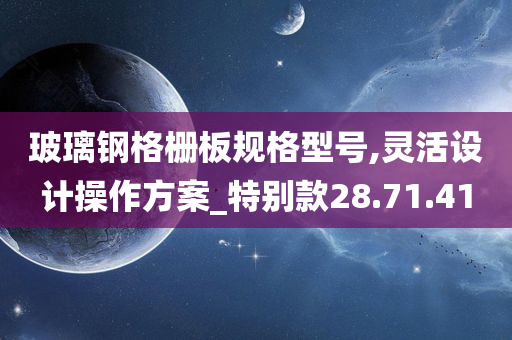 玻璃钢格栅板规格型号,灵活设计操作方案_特别款28.71.41